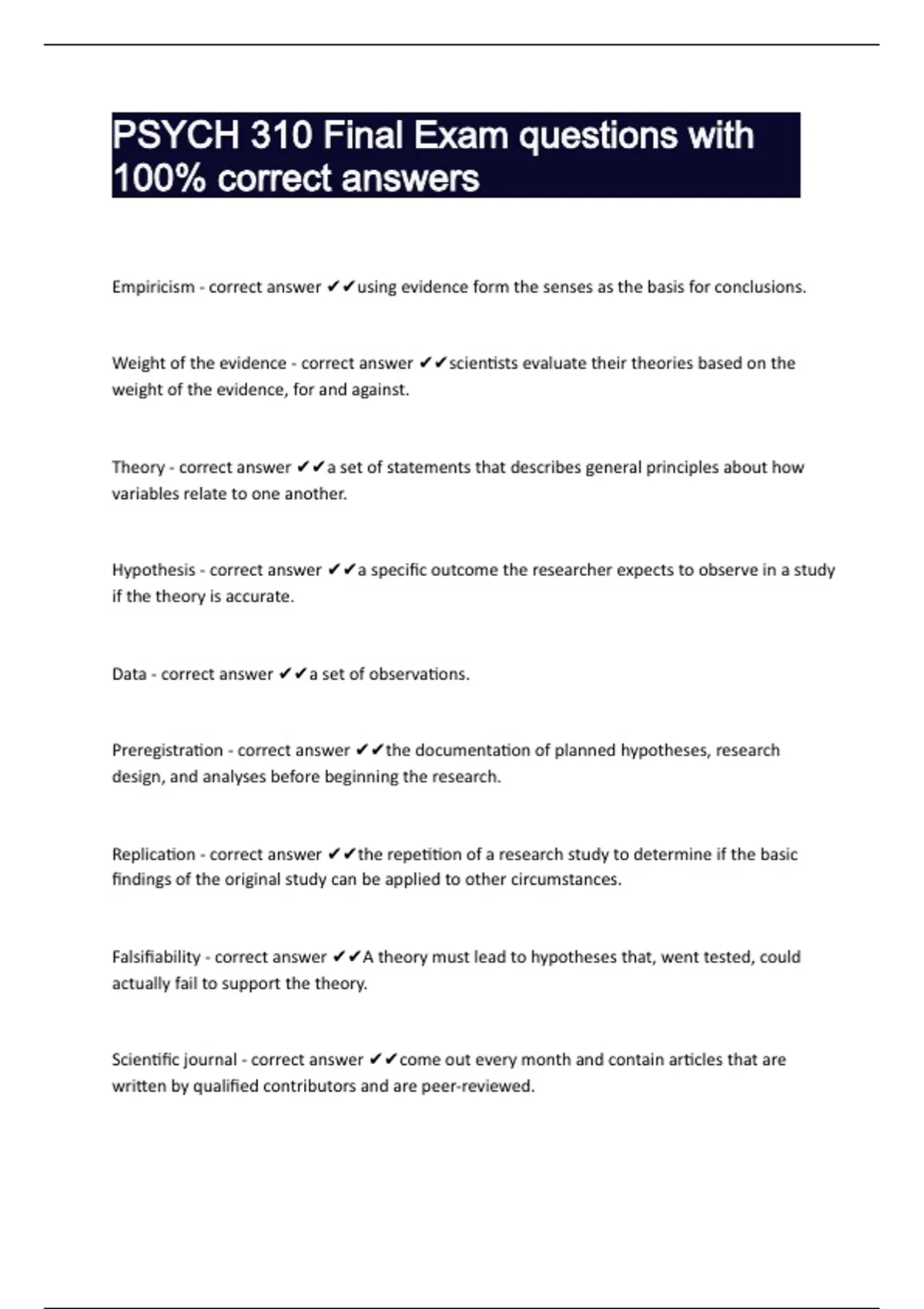 PSYCH 310 Final Exam questions with 100% correct answers

Empiricism - correct answer ✔✔using evidence form the senses as the basis for conclusions.

Weight of the evidence - correct answer ✔✔scientists evaluate their theories based on the weight of the evidence, for and against.

Theory - correct answer ✔✔a set of statements that describes general principles about how variables relate to one another.

Hypothesis - correct answer ✔✔a specific outcome the researcher expects to observe in a study if the theory is accurate.

Data - correct answer ✔✔a set of observations.

Preregistration - correct answer ✔✔the documentation of planned hypotheses, research design, and analyses before beginning the research.

Replication - correct answer ✔✔the repetition of a research study to determine if the basic findings of the original study can be applied to other circumstances.

Falsifiability - correct answer ✔✔A theory must lead to hypotheses that, went tested, could actually fail to support the theory.

Scientific journal - correct answer ✔✔come out every month and contain articles that are written by qualified contributors and are peer-reviewed.